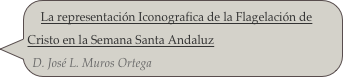 La representación Iconografica de la Flagelación de Cristo en la Semana Santa Andaluz

D. José L. Muros Ortega